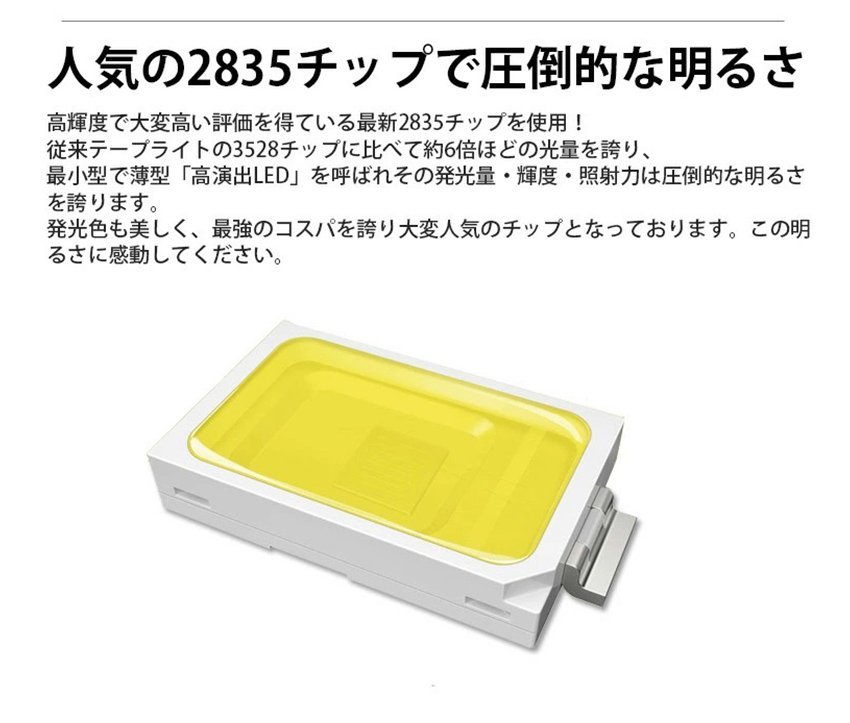 人気の2835チップで圧倒的な明るさ

高輝度で大変高い評価を得ている最新2835チップを使用！
従来テープライトの3528チップに比べて約6倍ほどの光量を誇り、
最小型で薄型「高演出LED」を呼ばれその発光量・輝度・照射力は圧倒的な明るさを誇ります。
発光色も美しく、最強のコスパを誇り大変人気のチップとなっております。この明るさに感動してください。